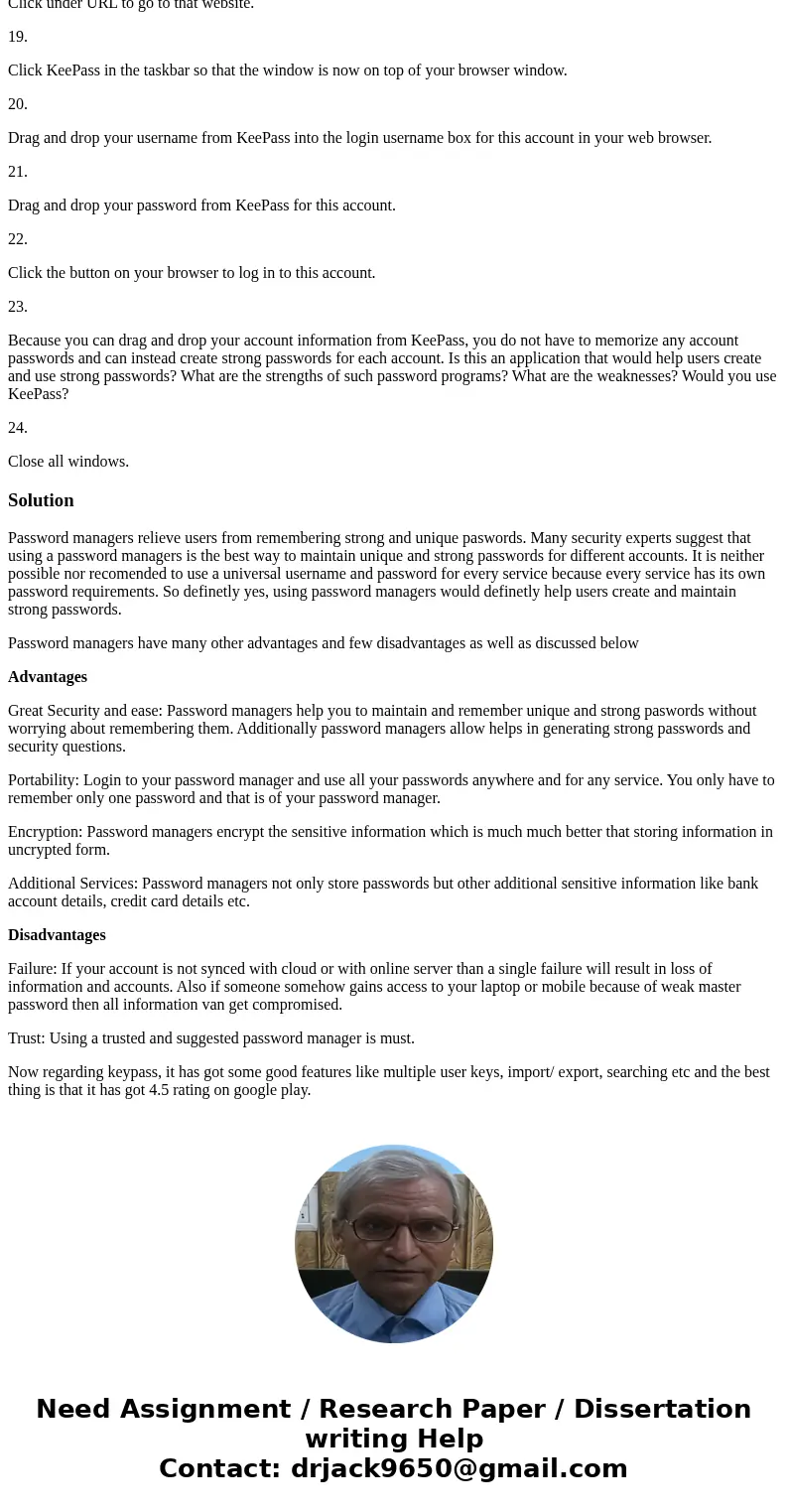 Click under URL to go to that website.

19.

Click KeePass in the taskbar so that the window is now on top of your browser window.

20.

Drag and drop your username from KeePass into the login username box for this account in your web browser.

21.

Drag and drop your password from KeePass for this account.

22.

Click the button on your browser to log in to this account.

23.

Because you can drag and drop your account information from KeePass, you do not have to memorize any account passwords and can instead create strong passwords for each account. Is this an application that would help users create and use strong passwords? What are the strengths of such password programs? What are the weaknesses? Would you use KeePass?

24.

Close all windows.

Solution

Password managers relieve users from remembering strong and unique paswords. Many security experts suggest that using a password managers is the best way to maintain unique and strong passwords for different accounts. It is neither possible nor recomended to use a universal username and password for every service because every service has its own password requirements. So definetly yes, using password managers would definetly help users create and maintain strong passwords.

Password managers have many other advantages and few disadvantages as well as discussed below

Advantages

Great Security and ease: Password managers help you to maintain and remember unique and strong paswords without worrying about remembering them. Additionally password managers allow helps in generating strong passwords and security questions.

Portability: Login to your password manager and use all your passwords anywhere and for any service. You only have to remember only one password and that is of your password manager.

Encryption: Password managers encrypt the sensitive information which is much much better that storing information in uncrypted form.

Additional Services: Password managers not only store passwords but other additional sensitive information like bank account details, credit card details etc.

Disadvantages

Failure: If your account is not synced with cloud or with online server than a single failure will result in loss of information and accounts. Also if someone somehow gains access to your laptop or mobile because of weak master password then all information van get compromised.

Trust: Using a trusted and suggested password manager is must.

Now regarding keypass, it has got some good features like multiple user keys, import/ export, searching etc and the best thing is that it has got 4.5 rating on google play.

Need Assignment / Research Paper / Dissertation writing Help
Contact: drjack9650@gmail.com